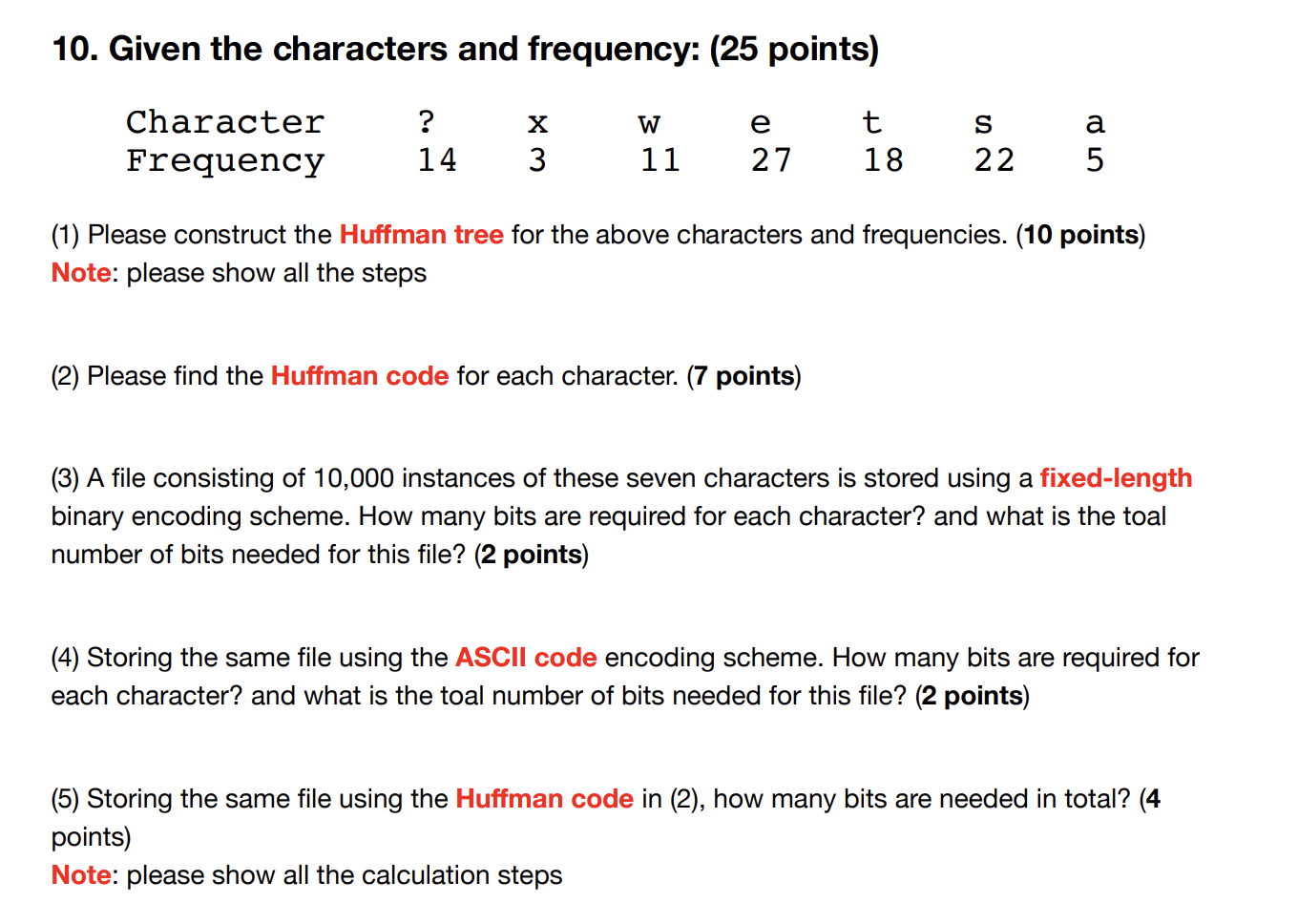 10. Given the characters and frequency: (25 points)

| Character | ? | x | w | e | t | s | a |
|---|---|---|---|---|---|---|---|
| Frequency | 14 | 3 | 11 | 27 | 18 | 22 | 5 |

(1) Please construct the Huffman tree for the above characters and frequencies. (10 points)
Note: please show all the steps

(2) Please find the Huffman code for each character. (7 points)

(3) A file consisting of 10,000 instances of these seven characters is stored using a fixed-length binary encoding scheme. How many bits are required for each character? and what is the toal number of bits needed for this file? (2 points)

(4) Storing the same file using the ASCII code encoding scheme. How many bits are required for each character? and what is the toal number of bits needed for this file? (2 points)

(5) Storing the same file using the Huffman code in (2), how many bits are needed in total? (4 points)
Note: please show all the calculation steps